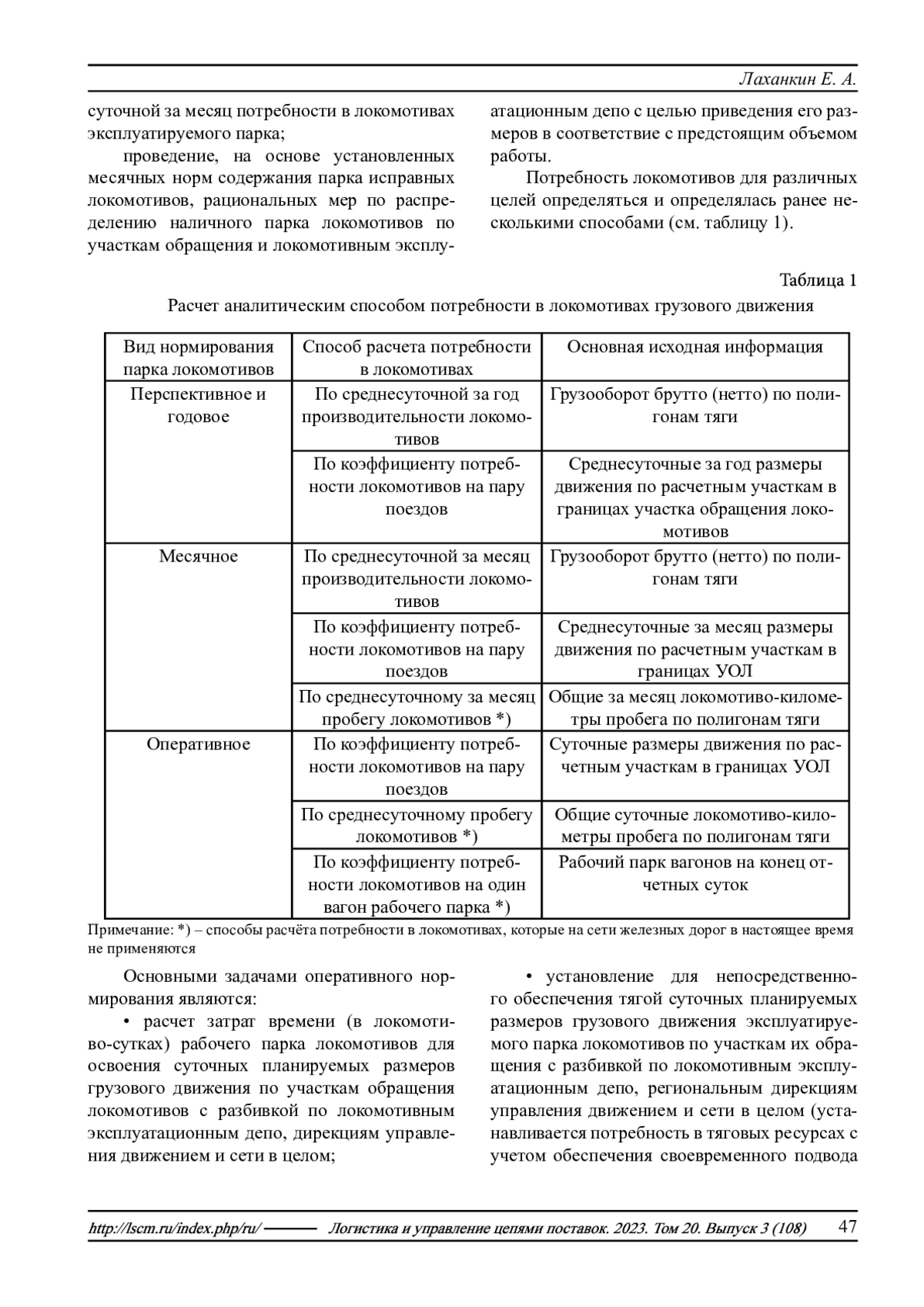 Лаханкин Е. А.

суточной за месяц потребности в локомотивах эксплуатируемого парка;

проведение, на основе установленных месячных норм содержания парка исправных локомотивов, рациональных мер по распределению наличного парка локомотивов по участкам обращения и локомотивным эксплуатационным депо с целью приведения его размеров в соответствие с предстоящим объемом работы.

Потребность локомотивов для различных целей определяться и определялась ранее несколькими способами (см. таблицу 1).

Таблица 1

Расчет аналитическим способом потребности в локомотивах грузового движения

| Вид нормирования парка локомотивов | Способ расчета потребности в локомотивах | Основная исходная информация |
|---|---|---|
| Перспективное и годовое | По среднесуточной за год производительности локомотивов | Грузооборот брутто (нетто) по полигонам тяги |
| | По коэффициенту потребности локомотивов на пару поездов | Среднесуточные за год размеры движения по расчетным участкам в границах участка обращения локомотивов |
| Месячное | По среднесуточной за месяц производительности локомотивов | Грузооборот брутто (нетто) по полигонам тяги |
| | По коэффициенту потребности локомотивов на пару поездов | Среднесуточные за месяц размеры движения по расчетным участкам в границах УОЛ |
| | По среднесуточному за месяц пробегу локомотивов *) | Общие за месяц локомотиво-километры пробега по полигонам тяги |
| Оперативное | По коэффициенту потребности локомотивов на пару поездов | Суточные размеры движения по расчетным участкам в границах УОЛ |
| | По среднесуточному пробегу локомотивов *) | Общие суточные локомотиво-километры пробега по полигонам тяги |
| | По коэффициенту потребности локомотивов на один вагон рабочего парка *) | Рабочий парк вагонов на конец отчетных суток |

Примечание: *) – способы расчёта потребности в локомотивах, которые на сети железных дорог в настоящее время не применяются

Основными задачами оперативного нормирования являются:

• расчет затрат времени (в локомотиво-сутках) рабочего парка локомотивов для освоения суточных планируемых размеров грузового движения по участкам обращения локомотивов с разбивкой по локомотивным эксплуатационным депо, дирекциям управления движением и сети в целом;

• установление для непосредственного обеспечения тягой суточных планируемых размеров грузового движения эксплуатируемого парка локомотивов по участкам их обращения с разбивкой по локомотивным эксплуатационным депо, региональным дирекциям управления движением и сети в целом (устанавливается потребность в тяговых ресурсах с учетом обеспечения своевременного подвода

http://lscm.ru/index.php/ru/ Логистика и управление цепями поставок. 2023. Том 20. Выпуск 3 (108) 47